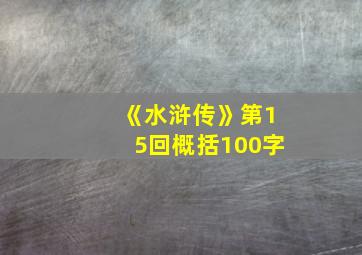 《水浒传》第15回概括100字